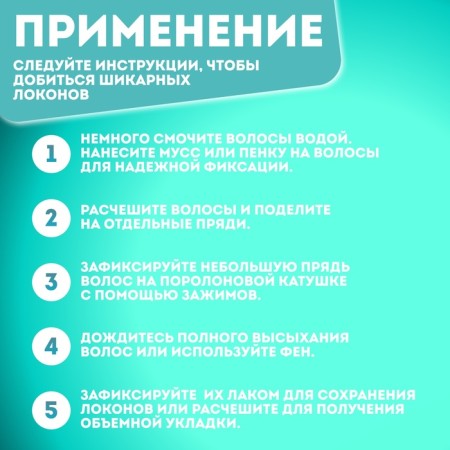 ПРИМЕНЕНИЕ

СЛЕДУЙТЕ ИНСТРУКЦИИ, ЧТОБЫ ДОБИТЬСЯ ШИКАРНЫХ ЛОКОНОВ

1 НЕМНОГО СМОЧИТЕ ВОЛОСЫ ВОДОЙ. НАНЕСИТЕ МУСС ИЛИ ПЕНКУ НА ВОЛОСЫ ДЛЯ НАДЕЖНОЙ ФИКСАЦИИ.

2 РАСЧЕШИТЕ ВОЛОСЫ И ПОДЕЛИТЕ НА ОТДЕЛЬНЫЕ ПРЯДИ.

3 ЗАФИКСИРУЙТЕ НЕБОЛЬШУЮ ПРЯДЬ ВОЛОС НА ПОРОЛОНОВОЙ КАТУШКЕ С ПОМОЩЬЮ ЗАЖИМОВ.

4 ДОЖДИТЕСЬ ПОЛНОГО ВЫСЫХАНИЯ ВОЛОС ИЛИ ИСПОЛЬЗУЙТЕ ФЕН.

5 ЗАФИКСИРУЙТЕ ИХ ЛАКОМ ДЛЯ СОХРАНЕНИЯ ЛОКОНОВ ИЛИ РАСЧЕШИТЕ ДЛЯ ПОЛУЧЕНИЯ ОБЪЕМНОЙ УКЛАДКИ.